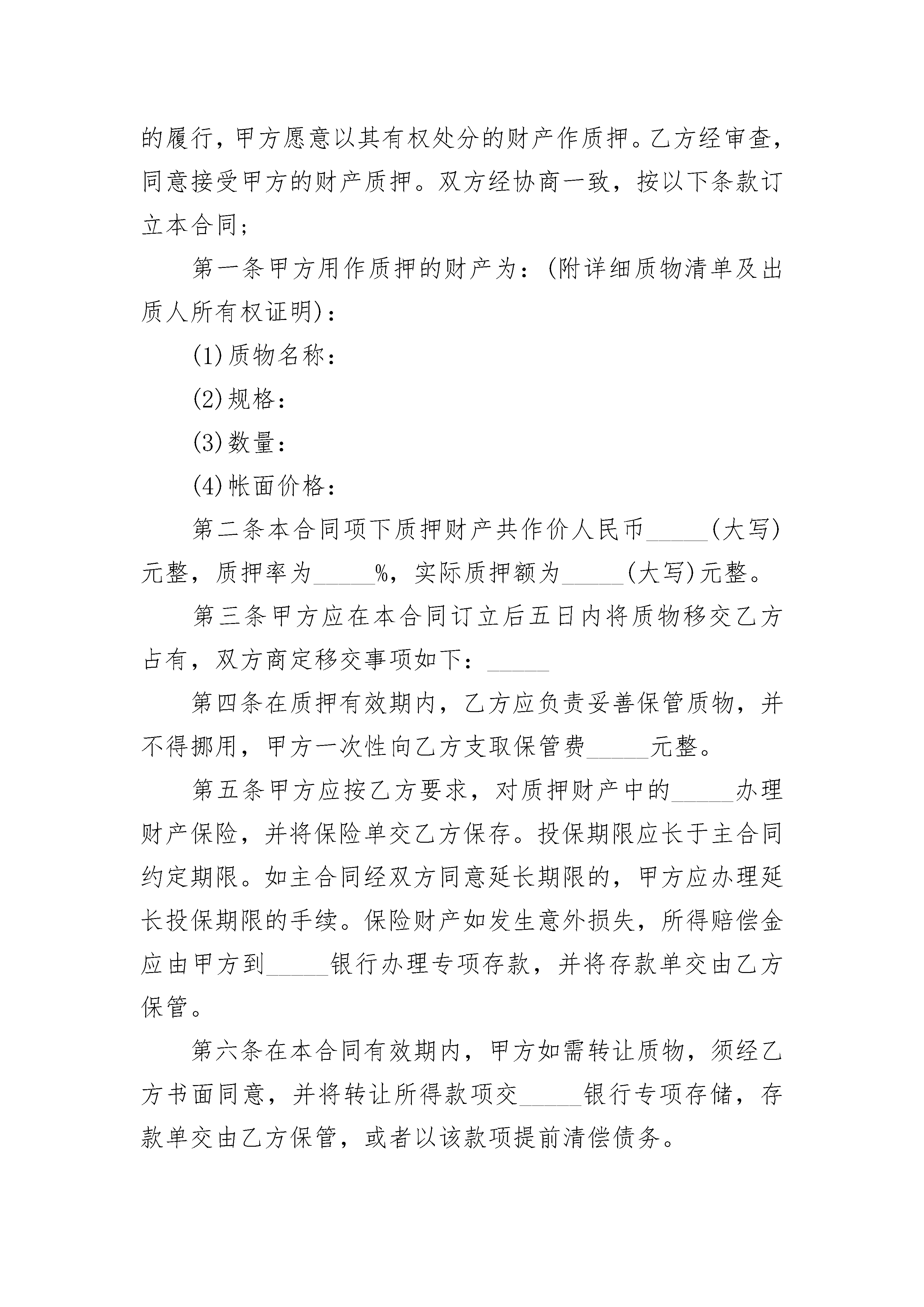 的履行，甲方愿意以其有权处分的财产作质押。乙方经审查，同意接受甲方的财产质押。双方经协商一致，按以下条款订立本合同；

第一条甲方用作质押的财产为：(附详细质物清单及出质人所有权证明)：

(1)质物名称：

(2)规格：

(3)数量：

(4)帐面价格：

第二条本合同项下质押财产共作价人民币_____(大写)元整，质押率为_____%，实际质押额为_____(大写)元整。

第三条甲方应在本合同订立后五日内将质物移交乙方占有，双方商定移交事项如下：_____

第四条在质押有效期内，乙方应负责妥善保管质物，并不得挪用，甲方一次性向乙方支取保管费_____元整。

第五条甲方应按乙方要求，对质押财产中的_____办理财产保险，并将保险单交乙方保存。投保期限应长于主合同约定期限。如主合同经双方同意延长期限的，甲方应办理延长投保期限的手续。保险财产如发生意外损失，所得赔偿金应由甲方到_____银行办理专项存款，并将存款单交由乙方保管。

第六条在本合同有效期内，甲方如需转让质物，须经乙方书面同意，并将转让所得款项交_____银行专项存储，存款单交由乙方保管，或者以该款项提前清偿债务。